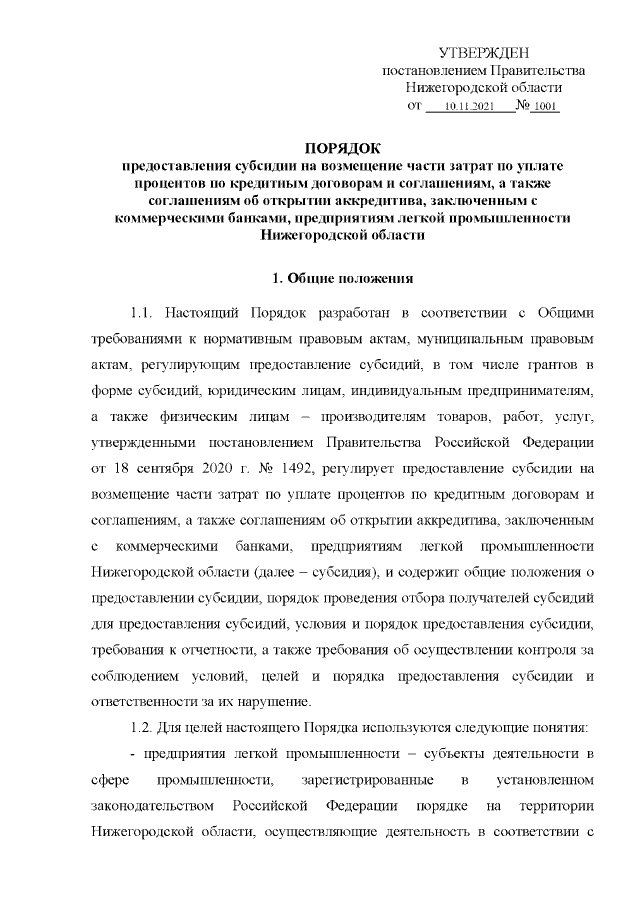 УТВЕРЖДЕН
постановлением Правительства
Нижегородской области
от 10.11.2021 № 1001

ПОРЯДОК
предоставления субсидии на возмещение части затрат по уплате процентов по кредитным договорам и соглашениям, а также соглашениям об открытии аккредитива, заключенным с коммерческими банками, предприятиям легкой промышленности Нижегородской области

1. Общие положения

1.1. Настоящий Порядок разработан в соответствии с Общими требованиями к нормативным правовым актам, муниципальным правовым актам, регулирующим предоставление субсидий, в том числе грантов в форме субсидий, юридическим лицам, индивидуальным предпринимателям, а также физическим лицам – производителям товаров, работ, услуг, утвержденными постановлением Правительства Российской Федерации от 18 сентября 2020 г. № 1492, регулирует предоставление субсидии на возмещение части затрат по уплате процентов по кредитным договорам и соглашениям, а также соглашениям об открытии аккредитива, заключенным с коммерческими банками, предприятиям легкой промышленности Нижегородской области (далее – субсидия), и содержит общие положения о предоставлении субсидии, порядок проведения отбора получателей субсидий для предоставления субсидий, условия и порядок предоставления субсидии, требования к отчетности, а также требования об осуществлении контроля за соблюдением условий, целей и порядка предоставления субсидии и ответственности за их нарушение.

1.2. Для целей настоящего Порядка используются следующие понятия:

- предприятия легкой промышленности – субъекты деятельности в сфере промышленности, зарегистрированные в установленном законодательством Российской Федерации порядке на территории Нижегородской области, осуществляющие деятельность в соответствии с